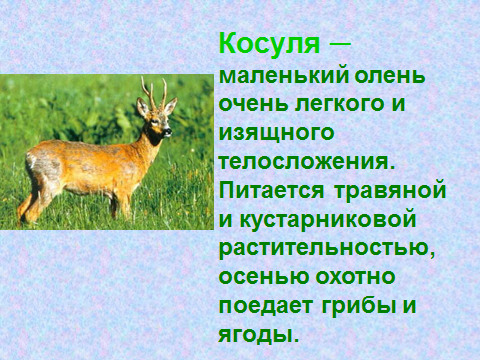 Косуля — маленький олень очень легкого и изящного телосложения. Питается травяной и кустарниковой растительностью, осенью охотно поедает грибы и ягоды.